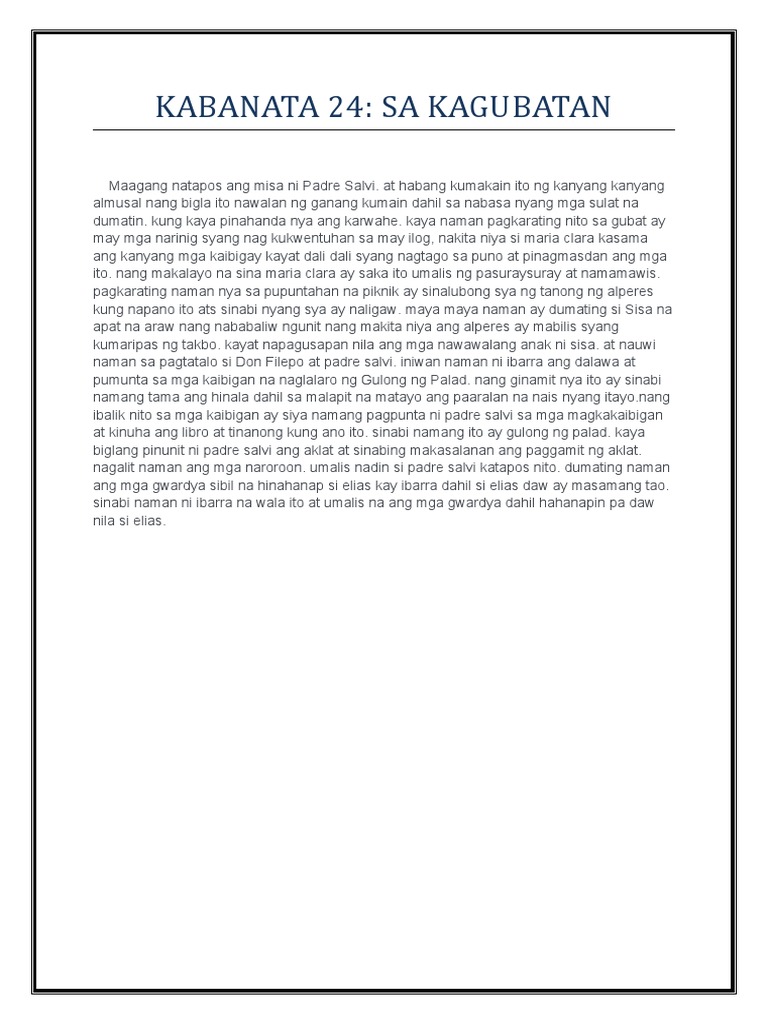 KABANATA 24: SA KAGUBATAN

Maagang natapos ang misa ni Padre Salvi. at habang kumakain ito ng kanyang kanyang almusal nang bigla ito nawalan ng ganang kumain dahil sa nabasa nyang mga sulat na dumatin. kung kaya pinahanda nya ang karwahe. kaya naman pagkarating nito sa gubat ay may mga narinig syang nag kukwentuhan sa may ilog, nakita niya si maria clara kasama ang kanyang mga kaibigay kayat dali dali syang nagtago sa puno at pinagmasdan ang mga ito. nang makalayo na sina maria clara ay saka ito umalis ng pasuraysuray at namamawis. pagkarating naman nya sa pupuntahan na piknik ay sinalubong sya ng tanong ng alperes kung napano ito ats sinabi nyang sya ay naligaw. maya maya naman ay dumating si Sisa na apat na araw nang nababaliw ngunit nang makita niya ang alperes ay mabilis syang kumaripas ng takbo. kayat napagusapan nila ang mga nawawalang anak ni sisa. at nauwi naman sa pagtatalo si Don Filepo at padre salvi. iniwan naman ni ibarra ang dalawa at pumunta sa mga kaibigan na naglalaro ng Gulong ng Palad. nang ginamit nya ito ay sinabi namang tama ang hinala dahil sa malapit na matayo ang paaralan na nais nyang itayo.nang ibalik nito sa mga kaibigan ay siya namang pagpunta ni padre salvi sa mga magkakaibigan at kinuha ang libro at tinanong kung ano ito. sinabi namang ito ay gulong ng palad. kaya biglang pinunit ni padre salvi ang aklat at sinabing makasalanan ang paggamit ng aklat. nagalit naman ang mga naroroon. umalis nadin si padre salvi katapos nito. dumating naman ang mga gwardya sibil na hinahanap si elias kay ibarra dahil si elias daw ay masamang tao. sinabi naman ni ibarra na wala ito at umalis na ang mga gwardya dahil hahanapin pa daw nila si elias.